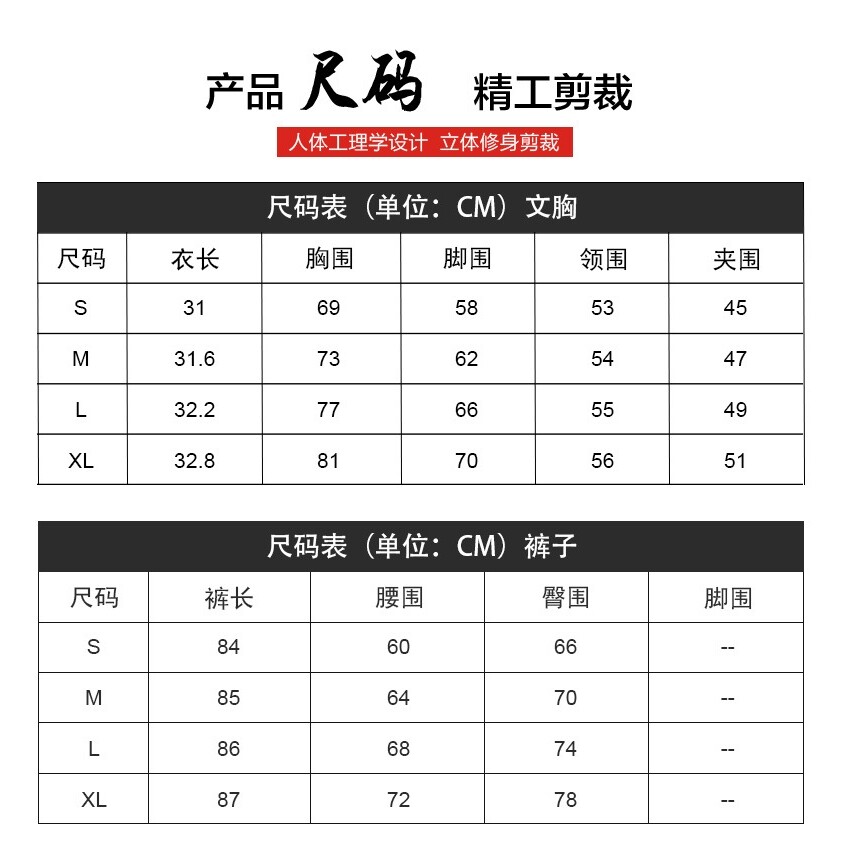 产品 尺码 精工剪裁

人体工理学设计 立体修身剪裁

尺码表（单位：CM）文胸

| 尺码 | 衣长 | 胸围 | 脚围 | 领围 | 夹围 |
|---|---|---|---|---|---|
| S | 31 | 69 | 58 | 53 | 45 |
| M | 31.6 | 73 | 62 | 54 | 47 |
| L | 32.2 | 77 | 66 | 55 | 49 |
| XL | 32.8 | 81 | 70 | 56 | 51 |

尺码表（单位：CM）裤子

| 尺码 | 裤长 | 腰围 | 臀围 | 脚围 |
|---|---|---|---|---|
| S | 84 | 60 | 66 | -- |
| M | 85 | 64 | 70 | -- |
| L | 86 | 68 | 74 | -- |
| XL | 87 | 72 | 78 | -- |